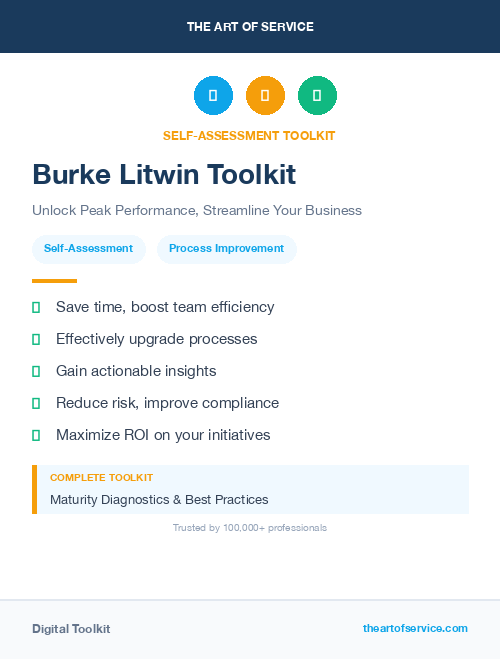 THE ART OF SERVICE

SELF-ASSESSMENT TOOLKIT

Burke Litwin Toolkit

Unlock Peak Performance, Streamline Your Business

Self-Assessment

Process Improvement

Save time, boost team efficiency

Effectively upgrade processes

Gain actionable insights

Reduce risk, improve compliance

Maximize ROI on your initiatives

COMPLETE TOOLKIT

Maturity Diagnostics & Best Practices

Trusted by 100,000+ professionals

Digital Toolkit

theartofservice.com